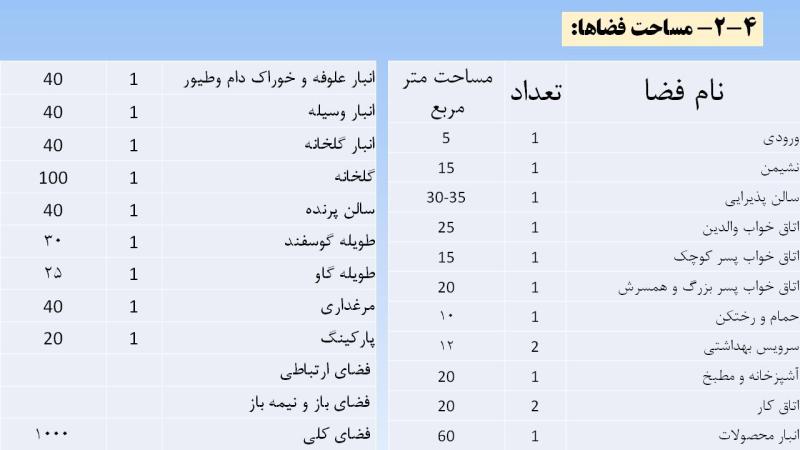 ۴-۲- مساحت فضاها:

| نام فضا | تعداد | مساحت متر مربع |
|---|---|---|
| ورودی | 1 | 5 |
| نشیمن | 1 | 15 |
| سالن پذیرایی | 1 | 30-35 |
| اتاق خواب والدین | 1 | 25 |
| اتاق خواب پسر کوچک | 1 | 15 |
| اتاق خواب پسر بزرگ و همسرش | 1 | 20 |
| حمام و رختکن | 1 | ۱۰ |
| سرویس بهداشتی | 2 | ۱۲ |
| آشپزخانه و مطبخ | 1 | 20 |
| اتاق کار | 2 | 20 |
| انبار محصولات | 1 | 60 |

| | | |
|---|---|---|
| انبار علوفه و خوراک دام وطیور | 1 | 40 |
| انبار وسیله | 1 | 40 |
| انبار گلخانه | 1 | 40 |
| گلخانه | 1 | 100 |
| سالن پرنده | 1 | 40 |
| طویله گوسفند | 1 | ۳۰ |
| طویله گاو | 1 | ۲۵ |
| مرغداری | 1 | 40 |
| پارکینگ | 1 | 20 |
| فضای ارتباطی | | |
| فضای باز و نیمه باز | | |
| فضای کلی | | ۱۰۰۰ |